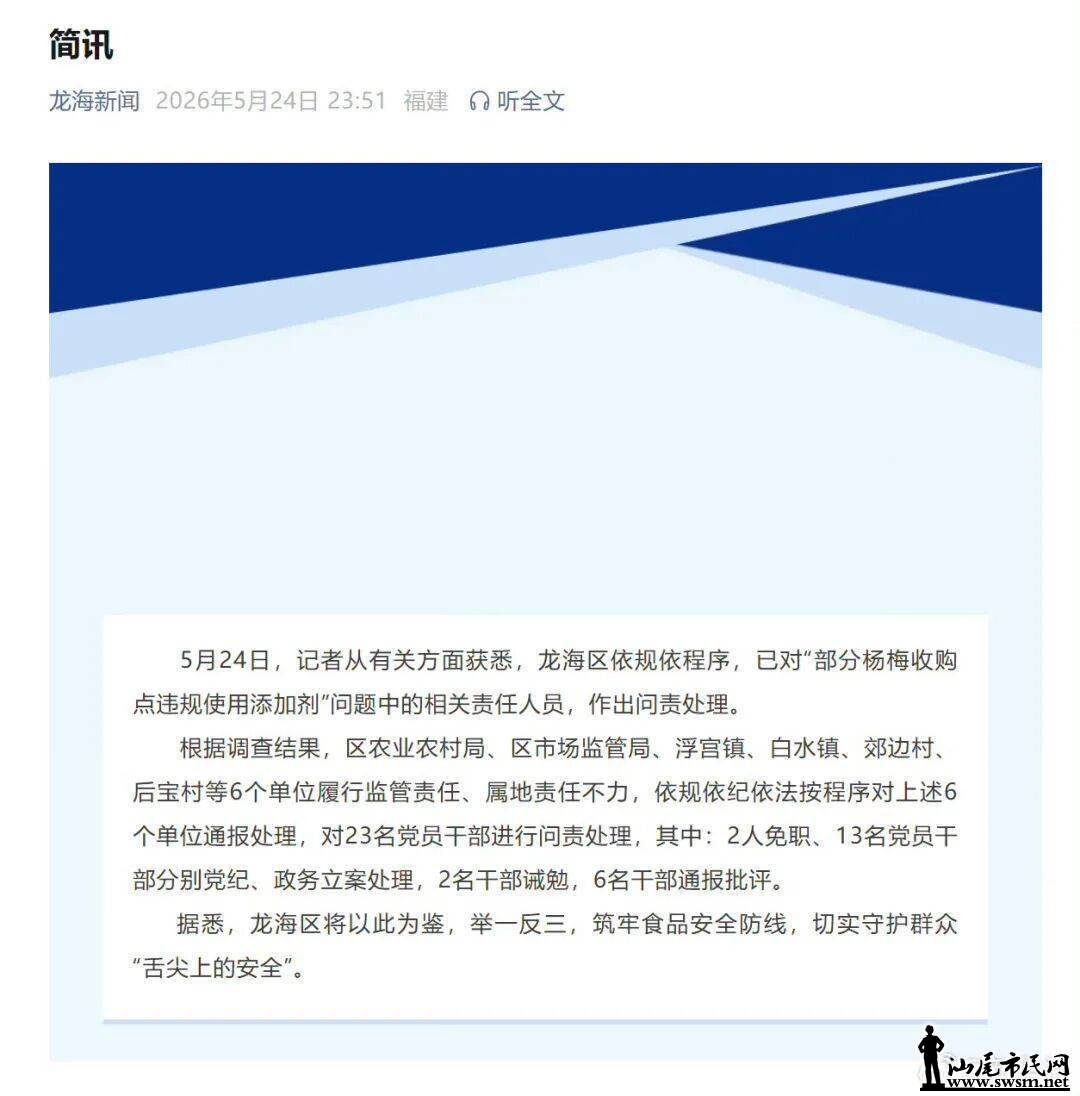 简讯

龙海新闻 2026年5月24日 23:51 福建 听全文

5月24日，记者从有关方面获悉，龙海区依规依程序，已对“部分杨梅收购点违规使用添加剂”问题中的相关责任人员，作出问责处理。

根据调查结果，区农业农村局、区市场监管局、浮宫镇、白水镇、郊边村、后宝村等6个单位履行监管责任、属地责任不力，依规依纪依法按程序对上述6个单位通报处理，对23名党员干部进行问责处理，其中：2人免职、13名党员干部分别党纪、政务立案处理，2名干部诫勉，6名干部通报批评。

据悉，龙海区将以此为鉴，举一反三，筑牢食品安全防线，切实守护群众“舌尖上的安全”。

汕尾市民网
www.swsm.net